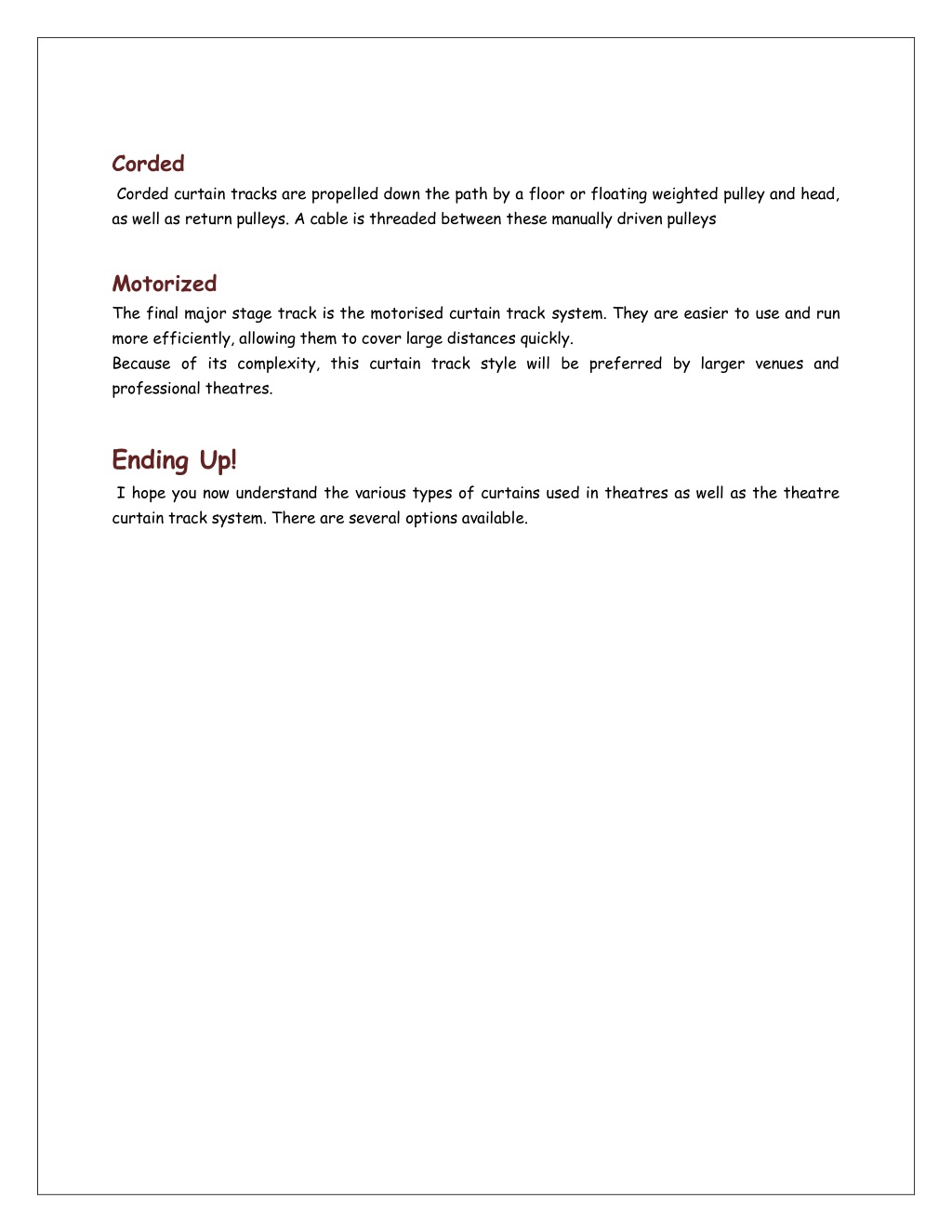 Corded

Corded curtain tracks are propelled down the path by a floor or floating weighted pulley and head, as well as return pulleys. A cable is threaded between these manually driven pulleys

Motorized

The final major stage track is the motorised curtain track system. They are easier to use and run more efficiently, allowing them to cover large distances quickly.
Because of its complexity, this curtain track style will be preferred by larger venues and professional theatres.

Ending Up!

I hope you now understand the various types of curtains used in theatres as well as the theatre curtain track system. There are several options available.